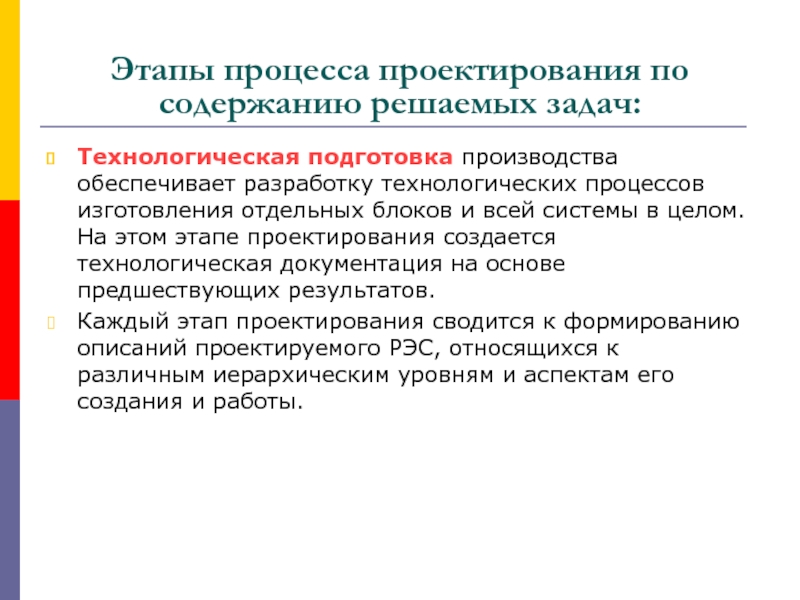 Этапы процесса проектирования по содержанию решаемых задач:

Технологическая подготовка производства обеспечивает разработку технологических процессов изготовления отдельных блоков и всей системы в целом. На этом этапе проектирования создается технологическая документация на основе предшествующих результатов.

Каждый этап проектирования сводится к формированию описаний проектируемого РЭС, относящихся к различным иерархическим уровням и аспектам его создания и работы.